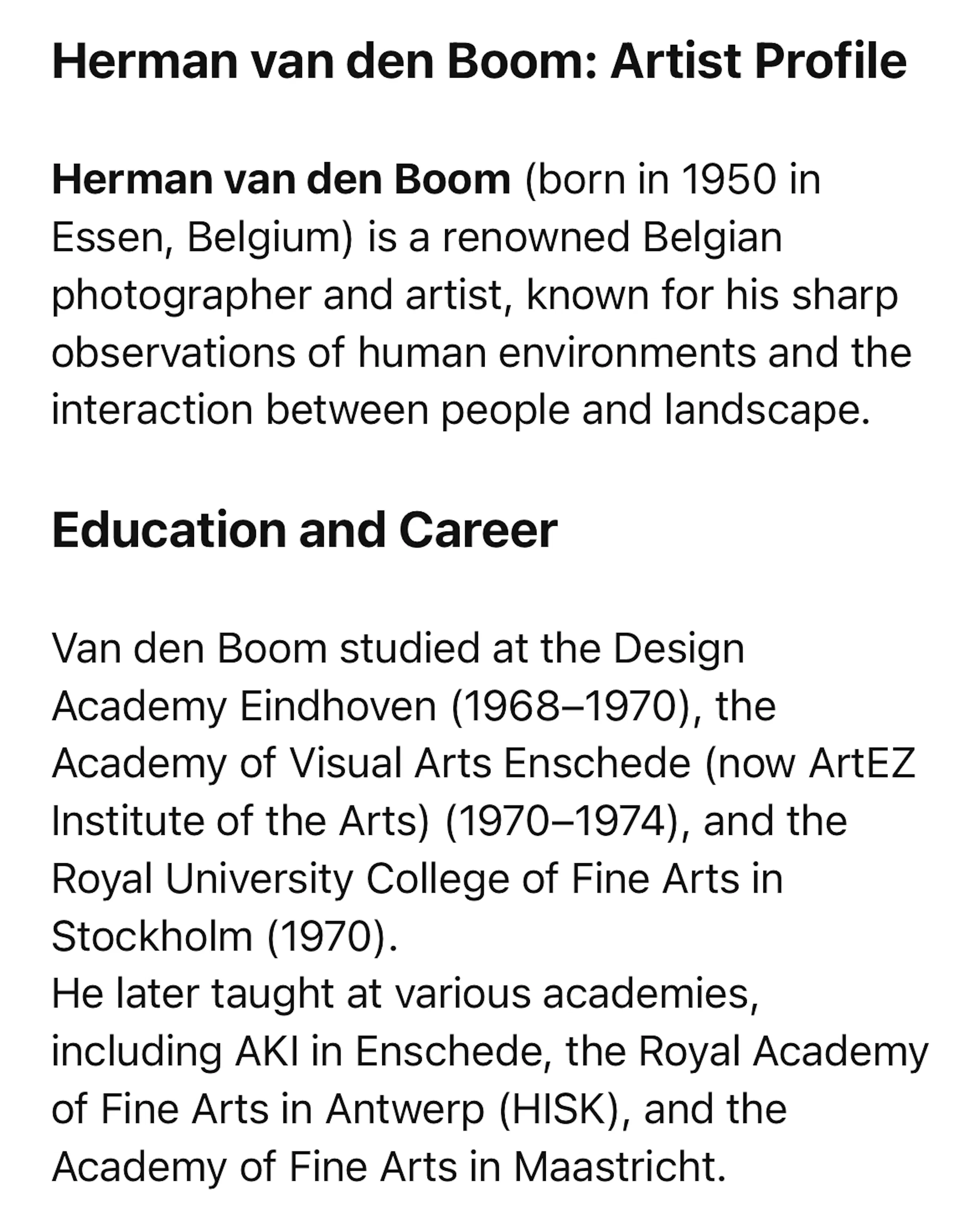 Herman van den Boom: Artist Profile

Herman van den Boom (born in 1950 in Essen, Belgium) is a renowned Belgian photographer and artist, known for his sharp observations of human environments and the interaction between people and landscape.

Education and Career

Van den Boom studied at the Design Academy Eindhoven (1968–1970), the Academy of Visual Arts Enschede (now ArtEZ Institute of the Arts) (1970–1974), and the Royal University College of Fine Arts in Stockholm (1970).
He later taught at various academies, including AKI in Enschede, the Royal Academy of Fine Arts in Antwerp (HISK), and the Academy of Fine Arts in Maastricht.